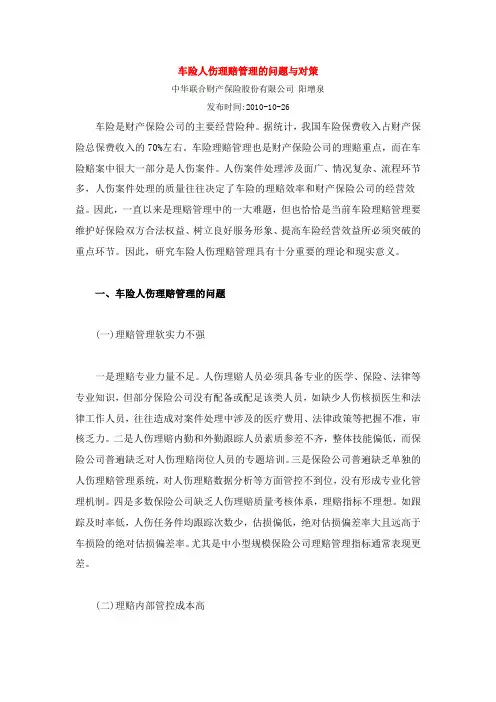 车险人伤理赔管理的问题与对策

中华联合财产保险股份有限公司 阳增泉

发布时间:2010-10-26

车险是财产保险公司的主要经营险种。据统计，我国车险保费收入占财产保险总保费收入的70%左右。车险理赔管理也是财产保险公司的理赔重点，而在车险赔案中很大一部分是人伤案件。人伤案件处理涉及面广、情况复杂、流程环节多，人伤案件处理的质量往往决定了车险的理赔效率和财产保险公司的经营效益。因此，一直以来是理赔管理中的一大难题，但也恰恰是当前车险理赔管理要维护好保险双方合法权益、树立良好服务形象、提高车险经营效益所必须突破的重点环节。因此，研究车险人伤理赔管理具有十分重要的理论和现实意义。

一、车险人伤理赔管理的问题

(一)理赔管理软实力不强

一是理赔专业力量不足。人伤理赔人员必须具备专业的医学、保险、法律等专业知识，但部分保险公司没有配备或配足该类人员，如缺少人伤核损医生和法律工作人员，往往造成对案件处理中涉及的医疗费用、法律政策等把握不准，审核乏力。二是人伤理赔内勤和外勤跟踪人员素质参差不齐，整体技能偏低，而保险公司普遍缺乏对人伤理赔岗位人员的专题培训。三是保险公司普遍缺乏单独的人伤理赔管理系统，对人伤理赔数据分析等方面管控不到位，没有形成专业化管理机制。四是多数保险公司缺乏人伤理赔质量考核体系，理赔指标不理想。如跟踪及时率低，人伤任务件均跟踪次数少，估损偏低，绝对估损偏差率大且远高于车损险的绝对估损偏差率。尤其是中小型规模保险公司理赔管理指标通常表现更差。

(二)理赔内部管控成本高